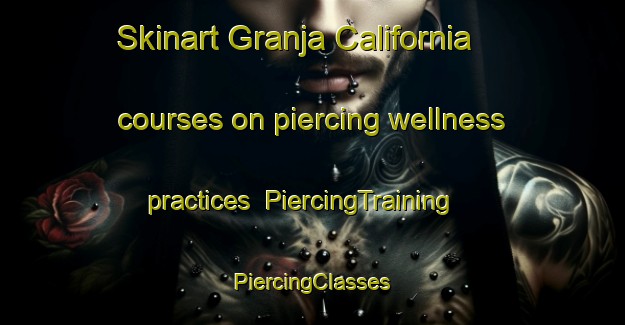 Skinart Granja California courses on piercing wellness practices  PiercingTraining PiercingClasses